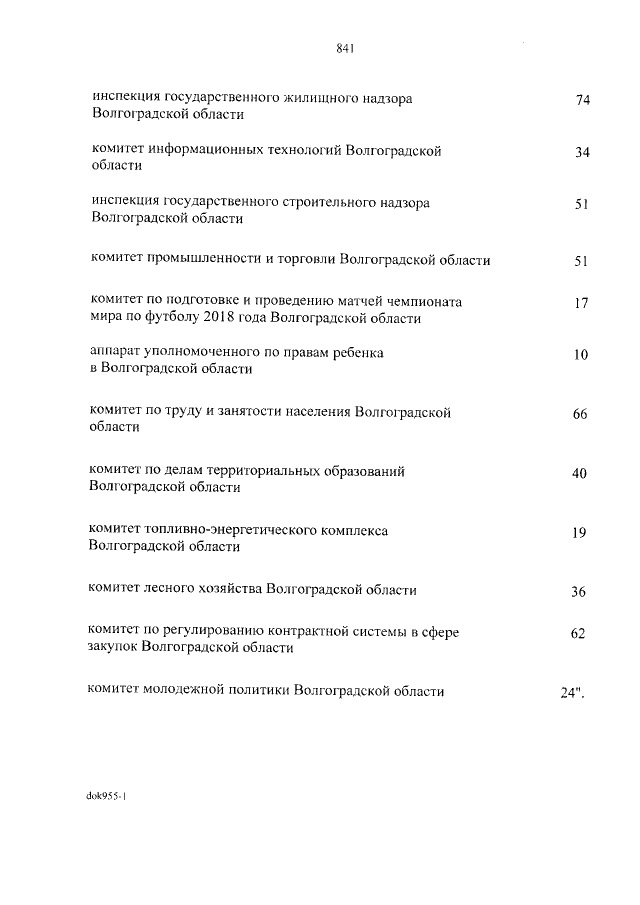 841

| | |
|---|---|
| инспекция государственного жилищного надзора Волгоградской области | 74 |
| комитет информационных технологий Волгоградской области | 34 |
| инспекция государственного строительного надзора Волгоградской области | 51 |
| комитет промышленности и торговли Волгоградской области | 51 |
| комитет по подготовке и проведению матчей чемпионата мира по футболу 2018 года Волгоградской области | 17 |
| аппарат уполномоченного по правам ребенка в Волгоградской области | 10 |
| комитет по труду и занятости населения Волгоградской области | 66 |
| комитет по делам территориальных образований Волгоградской области | 40 |
| комитет топливно-энергетического комплекса Волгоградской области | 19 |
| комитет лесного хозяйства Волгоградской области | 36 |
| комитет по регулированию контрактной системы в сфере закупок Волгоградской области | 62 |
| комитет молодежной политики Волгоградской области | 24". |

dok955-1